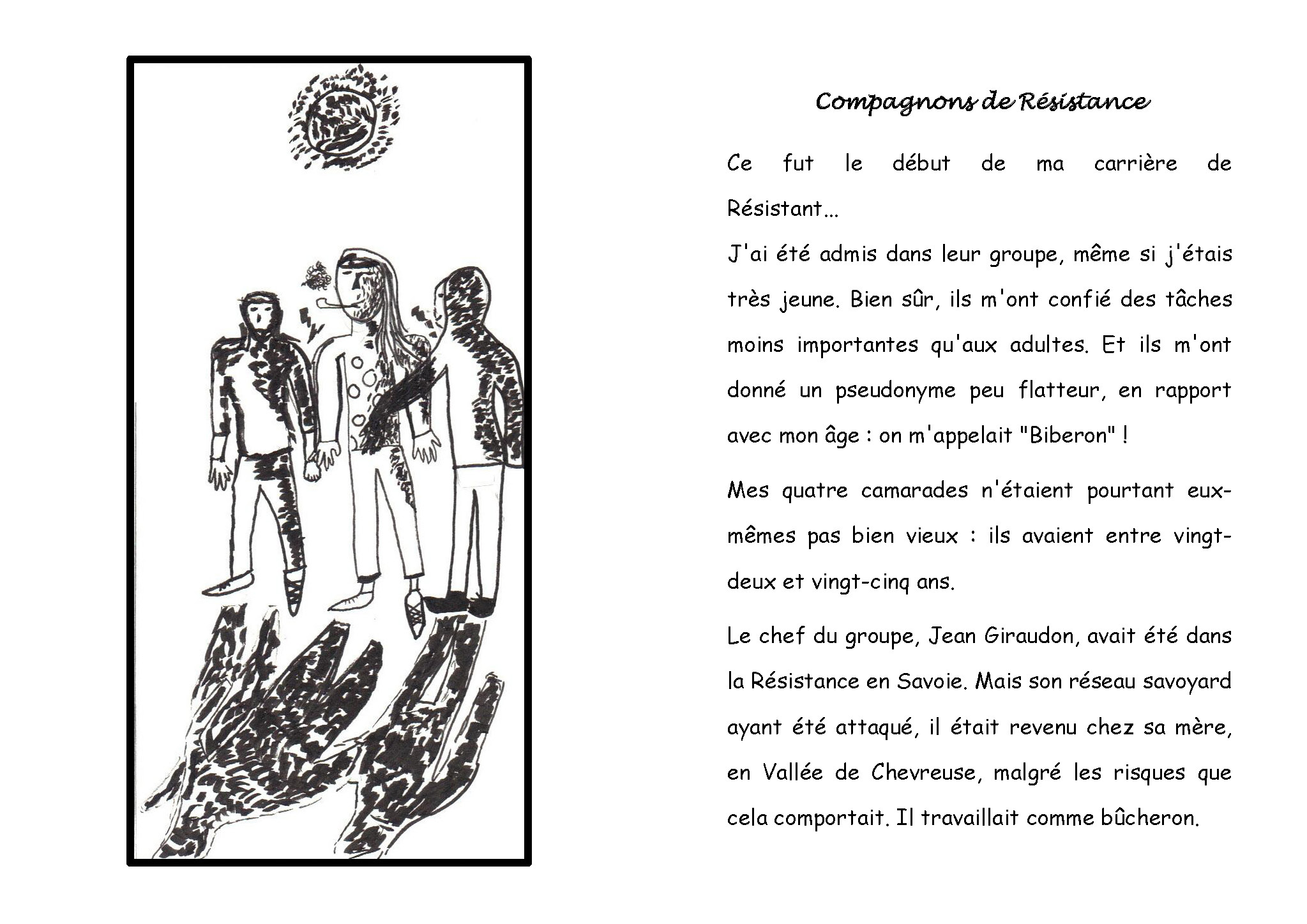 Compagnons de Résistance

Ce fut le début de ma carrière de Résistant...
J'ai été admis dans leur groupe, même si j'étais très jeune. Bien sûr, ils m'ont confié des tâches moins importantes qu'aux adultes. Et ils m'ont donné un pseudonyme peu flatteur, en rapport avec mon âge : on m'appelait "Biberon" !

Mes quatre camarades n'étaient pourtant eux-mêmes pas bien vieux : ils avaient entre vingt-deux et vingt-cinq ans.

Le chef du groupe, Jean Giraudon, avait été dans la Résistance en Savoie. Mais son réseau savoyard ayant été attaqué, il était revenu chez sa mère, en Vallée de Chevreuse, malgré les risques que cela comportait. Il travaillait comme bûcheron.